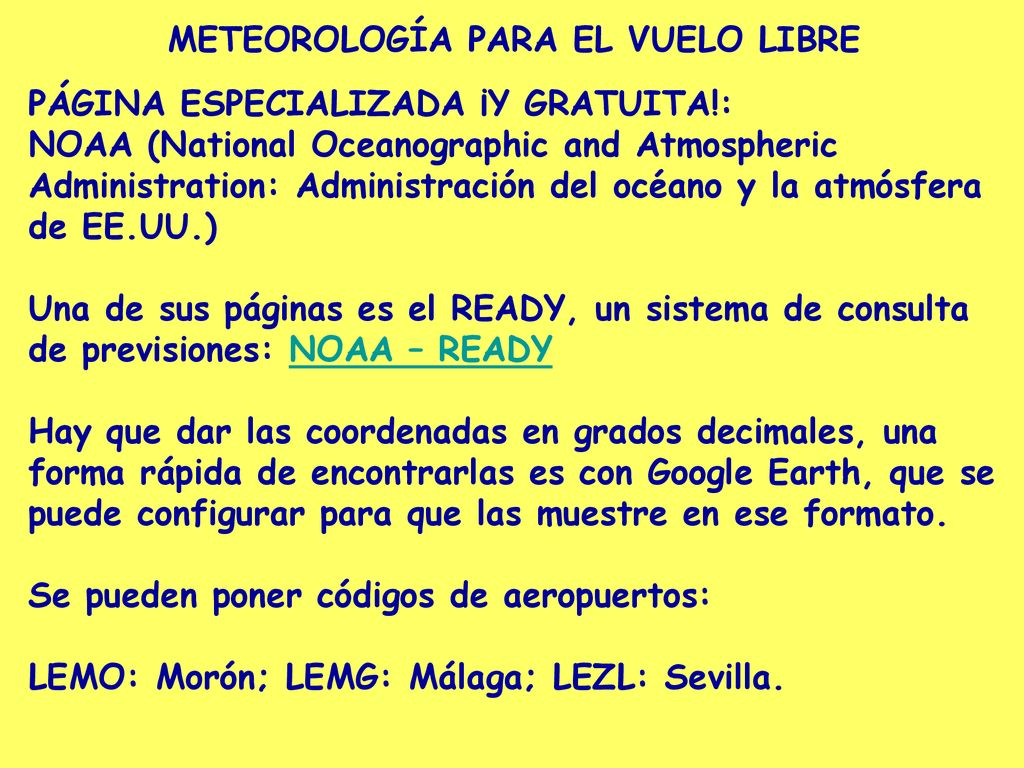 METEOROLOGÍA PARA EL VUELO LIBRE

PÁGINA ESPECIALIZADA ¡Y GRATUITA!:
NOAA (National Oceanographic and Atmospheric Administration: Administración del océano y la atmósfera de EE.UU.)

Una de sus páginas es el READY, un sistema de consulta de previsiones: NOAA – READY

Hay que dar las coordenadas en grados decimales, una forma rápida de encontrarlas es con Google Earth, que se puede configurar para que las muestre en ese formato.

Se pueden poner códigos de aeropuertos:

LEMO: Morón; LEMG: Málaga; LEZL: Sevilla.